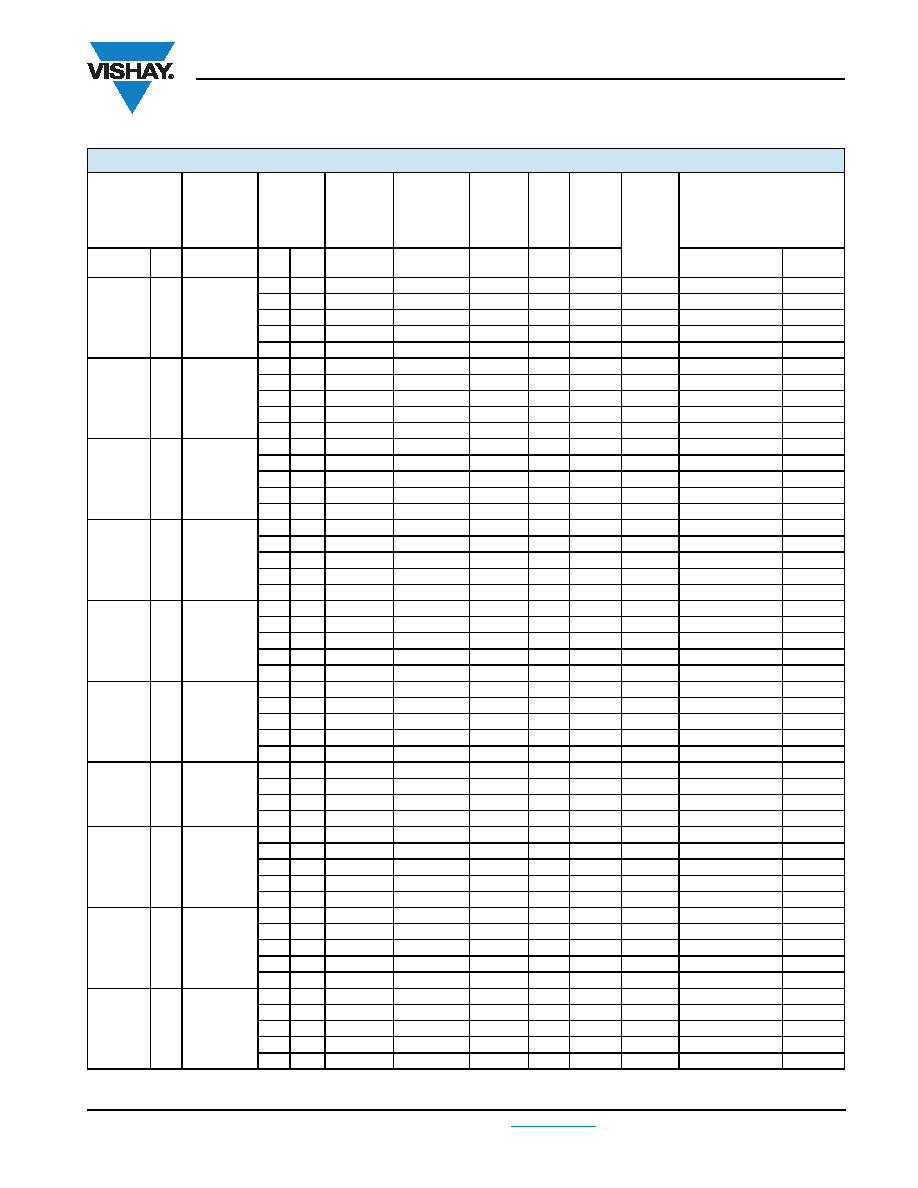 VISHAY.